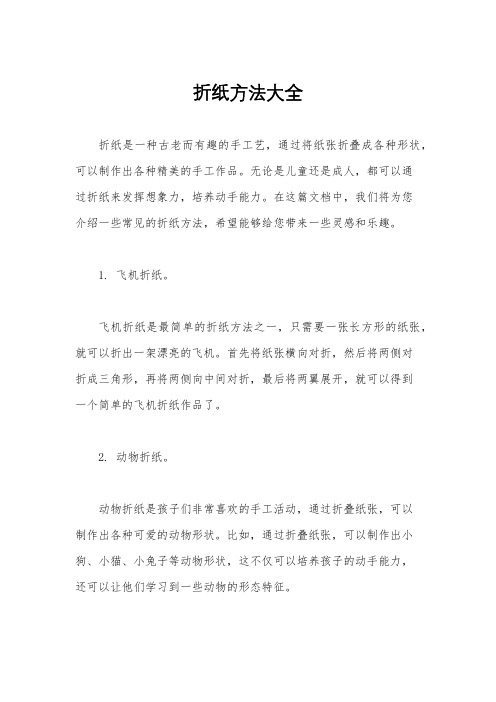 折纸方法大全

折纸是一种古老而有趣的手工艺，通过将纸张折叠成各种形状，可以制作出各种精美的手工作品。无论是儿童还是成人，都可以通过折纸来发挥想象力，培养动手能力。在这篇文档中，我们将为您介绍一些常见的折纸方法，希望能够给您带来一些灵感和乐趣。

1. 飞机折纸。

飞机折纸是最简单的折纸方法之一，只需要一张长方形的纸张，就可以折出一架漂亮的飞机。首先将纸张横向对折，然后将两侧对折成三角形，再将两侧向中间对折，最后将两翼展开，就可以得到一个简单的飞机折纸作品了。

2. 动物折纸。

动物折纸是孩子们非常喜欢的手工活动，通过折叠纸张，可以制作出各种可爱的动物形状。比如，通过折叠纸张，可以制作出小狗、小猫、小兔子等动物形状，这不仅可以培养孩子的动手能力，还可以让他们学习到一些动物的形态特征。